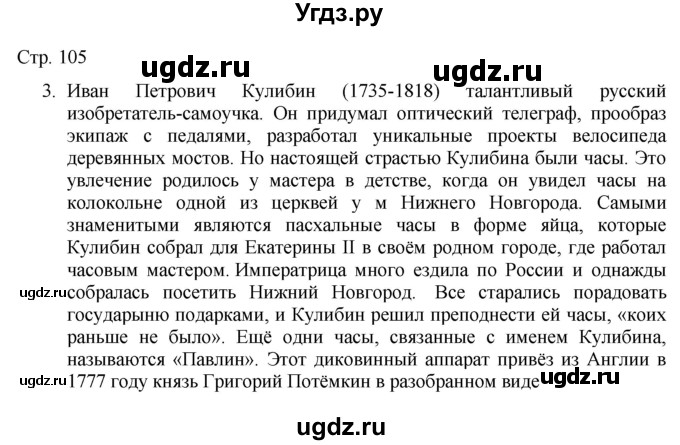 Угдз.ру

Стр. 105

ugdz.ru ugdz.ru

3. Иван Петрович Кулибин (1735-1818) талантливый русский изобретатель-самоучка. Он придумал оптический телеграф, прообраз экипаж с педалями, разработал уникальные проекты велосипеда деревянных мостов. Но настоящей страстью Кулибина были часы. Это увлечение родилось у мастера в детстве, когда он увидел часы на колокольне одной из церквей у м Нижнего Новгорода. Самыми знаменитыми являются пасхальные часы в форме яйца, которые Кулибин собрал для Екатерины II в своём родном городе, где работал часовым мастером. Императрица много ездила по России и однажды собралась посетить Нижний Новгород. Все старались порадовать государыню подарками, и Кулибин решил преподнести ей часы, «коих раньше не было». Ещё одни часы, связанные с именем Кулибина, называются «Павлин». Этот диковинный аппарат привёз из Англии в 1777 году князь Григорий Потёмкин в разобранном виде

ugdz.ru

ugdz.ru ugdz.ru

ugdz.ru